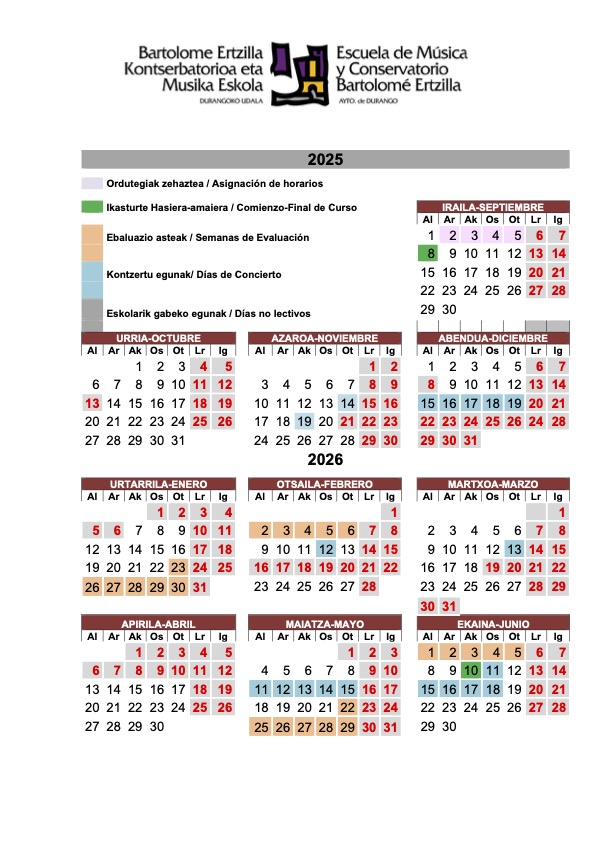 Bartolome Ertzilla Kontserbatorioa eta Musika Eskola
DURANGOKO UDALA

Escuela de Música y Conservatorio Bartolomé Ertzilla
AYTO. de DURANGO

2025

Ordutegiak zehaztea / Asignación de horarios

Ikasturte Hasiera-amaiera / Comienzo-Final de Curso

Ebaluazio asteak / Semanas de Evaluación

Kontzertu egunak/ Días de Concierto

Eskolarik gabeko egunak / Días no lectivos

IRAILA-SEPTIEMBRE

| Al | Ar | Ak | Os | Ot | Lr | Ig |
|---|---|---|---|---|---|---|
| 1 | 2 | 3 | 4 | 5 | 6 | 7 |
| 8 | 9 | 10 | 11 | 12 | 13 | 14 |
| 15 | 16 | 17 | 18 | 19 | 20 | 21 |
| 22 | 23 | 24 | 25 | 26 | 27 | 28 |
| 29 | 30 | | | | | |

URRIA-OCTUBRE

| Al | Ar | Ak | Os | Ot | Lr | Ig |
|---|---|---|---|---|---|---|
| | | 1 | 2 | 3 | 4 | 5 |
| 6 | 7 | 8 | 9 | 10 | 11 | 12 |
| 13 | 14 | 15 | 16 | 17 | 18 | 19 |
| 20 | 21 | 22 | 23 | 24 | 25 | 26 |
| 27 | 28 | 29 | 30 | 31 | | |

AZAROA-NOVIEMBRE

| Al | Ar | Ak | Os | Ot | Lr | Ig |
|---|---|---|---|---|---|---|
| | | | | | 1 | 2 |
| 3 | 4 | 5 | 6 | 7 | 8 | 9 |
| 10 | 11 | 12 | 13 | 14 | 15 | 16 |
| 17 | 18 | 19 | 20 | 21 | 22 | 23 |
| 24 | 25 | 26 | 27 | 28 | 29 | 30 |

ABENDUA-DICIEMBRE

| Al | Ar | Ak | Os | Ot | Lr | Ig |
|---|---|---|---|---|---|---|
| 1 | 2 | 3 | 4 | 5 | 6 | 7 |
| 8 | 9 | 10 | 11 | 12 | 13 | 14 |
| 15 | 16 | 17 | 18 | 19 | 20 | 21 |
| 22 | 23 | 24 | 25 | 26 | 24 | 28 |
| 29 | 30 | 31 | | | | |

2026

URTARRILA-ENERO

| Al | Ar | Ak | Os | Ot | Lr | Ig |
|---|---|---|---|---|---|---|
| | | | 1 | 2 | 3 | 4 |
| 5 | 6 | 7 | 8 | 9 | 10 | 11 |
| 12 | 13 | 14 | 15 | 16 | 17 | 18 |
| 19 | 20 | 21 | 22 | 23 | 24 | 25 |
| 26 | 27 | 28 | 29 | 30 | 31 | |

OTSAILA-FEBRERO

| Al | Ar | Ak | Os | Ot | Lr | Ig |
|---|---|---|---|---|---|---|
| | | | | | | 1 |
| 2 | 3 | 4 | 5 | 6 | 7 | 8 |
| 9 | 10 | 11 | 12 | 13 | 14 | 15 |
| 16 | 17 | 18 | 19 | 20 | 21 | 22 |
| 23 | 24 | 25 | 26 | 27 | 28 | |

MARTXOA-MARZO

| Al | Ar | Ak | Os | Ot | Lr | Ig |
|---|---|---|---|---|---|---|
| | | | | | | 1 |
| 2 | 3 | 4 | 5 | 6 | 7 | 8 |
| 9 | 10 | 11 | 12 | 13 | 14 | 15 |
| 16 | 17 | 18 | 19 | 20 | 21 | 22 |
| 23 | 24 | 25 | 26 | 27 | 28 | 29 |
| 30 | 31 | | | | | |

APIRILA-ABRIL

| Al | Ar | Ak | Os | Ot | Lr | Ig |
|---|---|---|---|---|---|---|
| | | 1 | 2 | 3 | 4 | 5 |
| 6 | 7 | 8 | 9 | 10 | 11 | 12 |
| 13 | 14 | 15 | 16 | 17 | 18 | 19 |
| 20 | 21 | 22 | 23 | 24 | 25 | 26 |
| 27 | 28 | 29 | 30 | | | |

MAIATZA-MAYO

| Al | Ar | Ak | Os | Ot | Lr | Ig |
|---|---|---|---|---|---|---|
| | | | | 1 | 2 | 3 |
| 4 | 5 | 6 | 7 | 8 | 9 | 10 |
| 11 | 12 | 13 | 14 | 15 | 16 | 17 |
| 18 | 19 | 20 | 21 | 22 | 23 | 24 |
| 25 | 26 | 27 | 28 | 29 | 30 | 31 |

EKAINA-JUNIO

| Al | Ar | Ak | Os | Ot | Lr | Ig |
|---|---|---|---|---|---|---|
| 1 | 2 | 3 | 4 | 5 | 6 | 7 |
| 8 | 9 | 10 | 11 | 12 | 13 | 14 |
| 15 | 16 | 17 | 18 | 19 | 20 | 21 |
| 22 | 23 | 24 | 25 | 26 | 27 | 28 |
| 29 | 30 | | | | | |